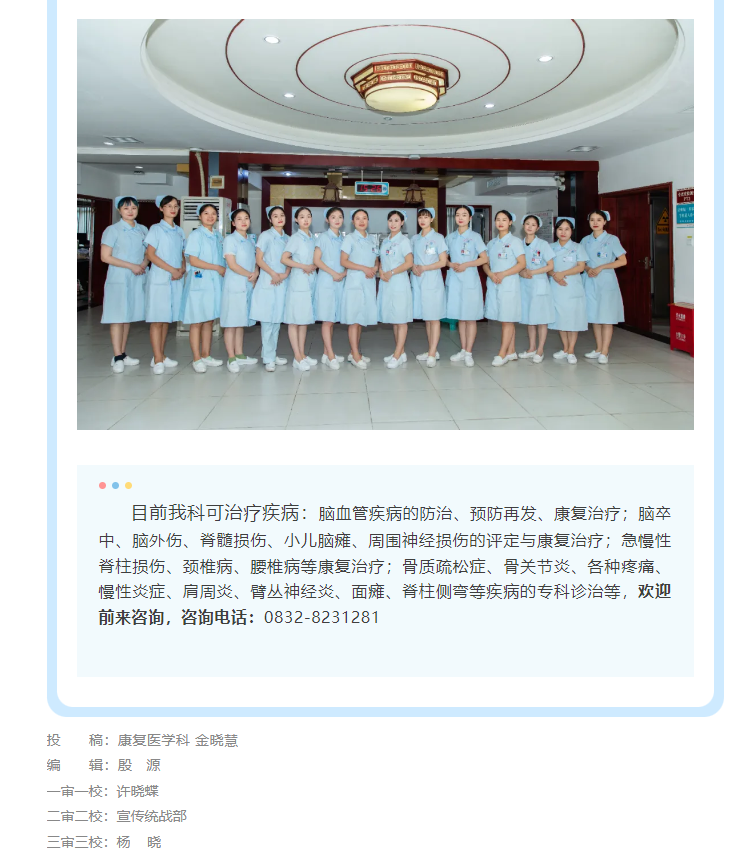 目前我科可治疗疾病：脑血管疾病的防治、预防再发、康复治疗；脑卒中、脑外伤、脊髓损伤、小儿脑瘫、周围神经损伤的评定与康复治疗；急慢性脊柱损伤、颈椎病、腰椎病等康复治疗；骨质疏松症、骨关节炎、各种疼痛、慢性炎症、肩周炎、臂丛神经炎、面瘫、脊柱侧弯等疾病的专科诊治等，欢迎前来咨询，咨询电话：0832-8231281

投　稿：康复医学科 金晓慧
编　辑：殷　源
一审一校：许晓蝶
二审二校：宣传统战部
三审三校：杨　晓